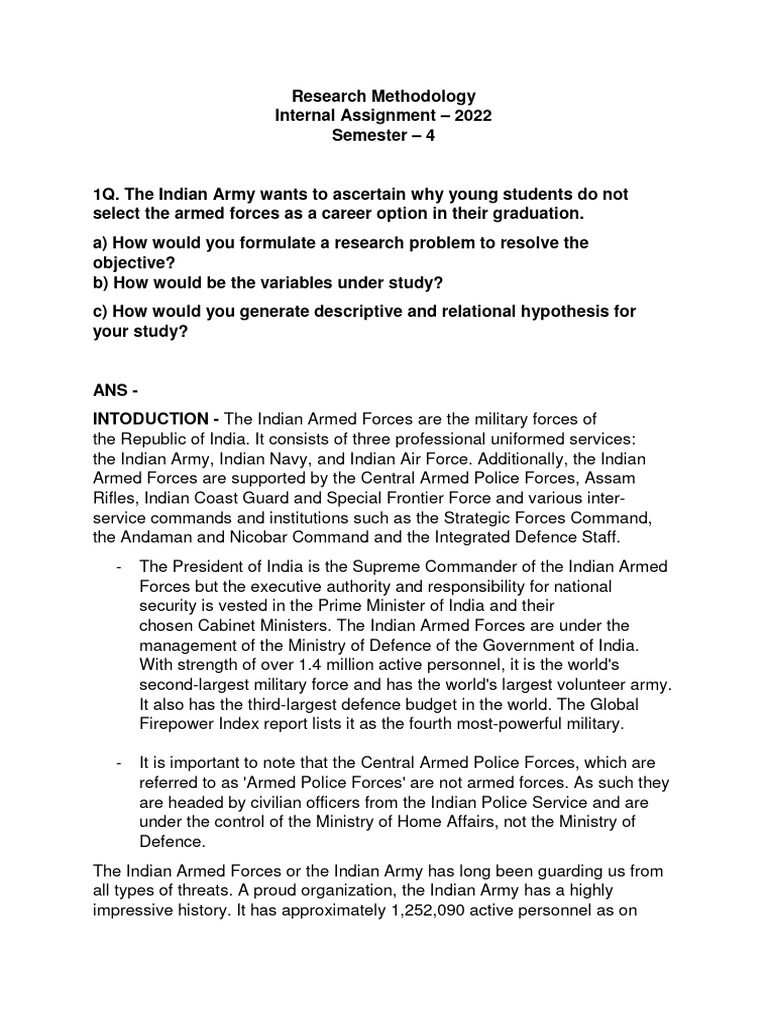 Research Methodology
Internal Assignment – 2022
Semester – 4

1Q. The Indian Army wants to ascertain why young students do not select the armed forces as a career option in their graduation.

a) How would you formulate a research problem to resolve the objective?
b) How would be the variables under study?

c) How would you generate descriptive and relational hypothesis for your study?

ANS -

INTODUCTION - The Indian Armed Forces are the military forces of the Republic of India. It consists of three professional uniformed services: the Indian Army, Indian Navy, and Indian Air Force. Additionally, the Indian Armed Forces are supported by the Central Armed Police Forces, Assam Rifles, Indian Coast Guard and Special Frontier Force and various inter-service commands and institutions such as the Strategic Forces Command, the Andaman and Nicobar Command and the Integrated Defence Staff.

- The President of India is the Supreme Commander of the Indian Armed Forces but the executive authority and responsibility for national security is vested in the Prime Minister of India and their chosen Cabinet Ministers. The Indian Armed Forces are under the management of the Ministry of Defence of the Government of India. With strength of over 1.4 million active personnel, it is the world's second-largest military force and has the world's largest volunteer army. It also has the third-largest defence budget in the world. The Global Firepower Index report lists it as the fourth most-powerful military.

- It is important to note that the Central Armed Police Forces, which are referred to as 'Armed Police Forces' are not armed forces. As such they are headed by civilian officers from the Indian Police Service and are under the control of the Ministry of Home Affairs, not the Ministry of Defence.

The Indian Armed Forces or the Indian Army has long been guarding us from all types of threats. A proud organization, the Indian Army has a highly impressive history. It has approximately 1,252,090 active personnel as on